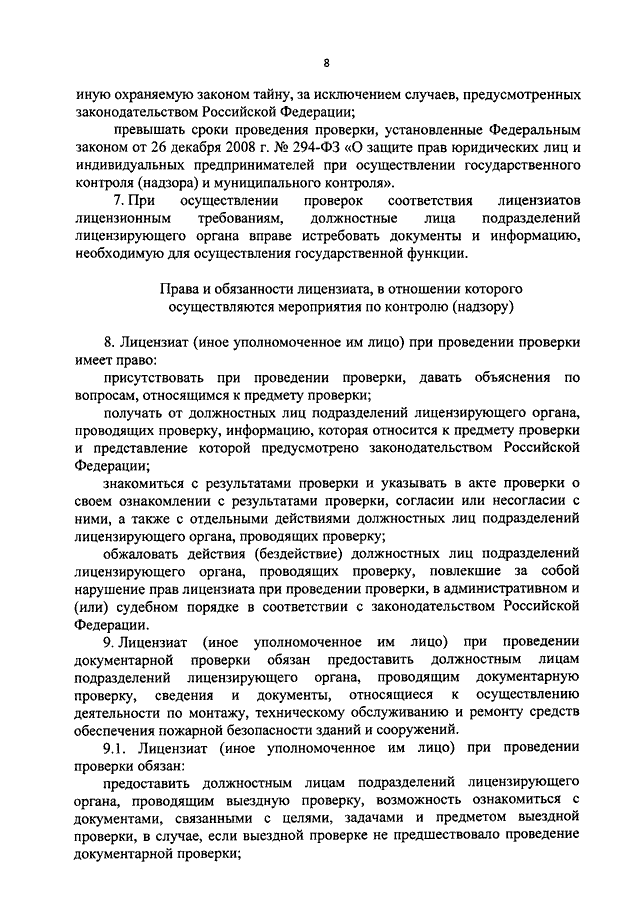 8

иную охраняемую законом тайну, за исключением случаев, предусмотренных законодательством Российской Федерации;

превышать сроки проведения проверки, установленные Федеральным законом от 26 декабря 2008 г. № 294-ФЗ «О защите прав юридических лиц и индивидуальных предпринимателей при осуществлении государственного контроля (надзора) и муниципального контроля».

7. При осуществлении проверок соответствия лицензиатов лицензионным требованиям, должностные лица подразделений лицензирующего органа вправе истребовать документы и информацию, необходимую для осуществления государственной функции.

Права и обязанности лицензиата, в отношении которого осуществляются мероприятия по контролю (надзору)

8. Лицензиат (иное уполномоченное им лицо) при проведении проверки имеет право:

присутствовать при проведении проверки, давать объяснения по вопросам, относящимся к предмету проверки;

получать от должностных лиц подразделений лицензирующего органа, проводящих проверку, информацию, которая относится к предмету проверки и представление которой предусмотрено законодательством Российской Федерации;

знакомиться с результатами проверки и указывать в акте проверки о своем ознакомлении с результатами проверки, согласии или несогласии с ними, а также с отдельными действиями должностных лиц подразделений лицензирующего органа, проводящих проверку;

обжаловать действия (бездействие) должностных лиц подразделений лицензирующего органа, проводящих проверку, повлекшие за собой нарушение прав лицензиата при проведении проверки, в административном и (или) судебном порядке в соответствии с законодательством Российской Федерации.

9. Лицензиат (иное уполномоченное им лицо) при проведении документарной проверки обязан предоставить должностным лицам подразделений лицензирующего органа, проводящим документарную проверку, сведения и документы, относящиеся к осуществлению деятельности по монтажу, техническому обслуживанию и ремонту средств обеспечения пожарной безопасности зданий и сооружений.

9.1. Лицензиат (иное уполномоченное им лицо) при проведении проверки обязан:

предоставить должностным лицам подразделений лицензирующего органа, проводящим выездную проверку, возможность ознакомиться с документами, связанными с целями, задачами и предметом выездной проверки, в случае, если выездной проверке не предшествовало проведение документарной проверки;